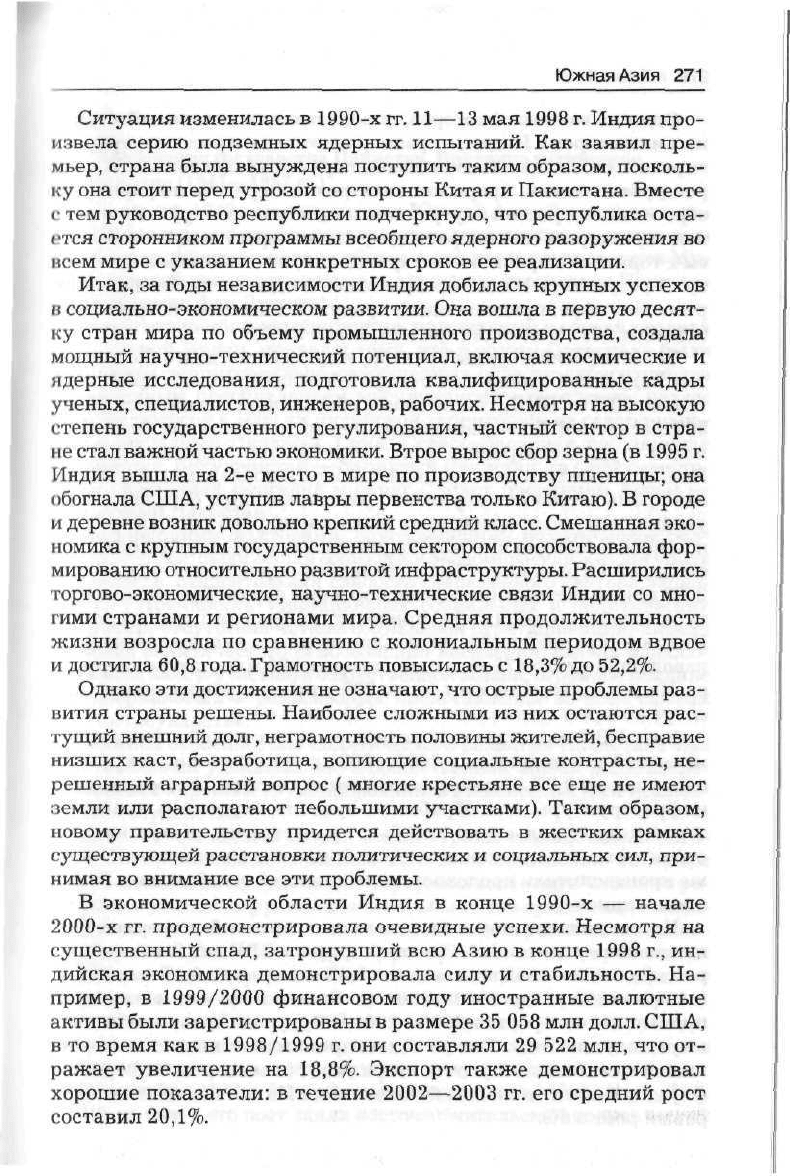 Южная Азия 271

Ситуация изменилась в 1990-х гг. 11—13 мая 1998 г. Индия произвела серию подземных ядерных испытаний. Как заявил премьер, страна была вынуждена поступить таким образом, поскольку она стоит перед угрозой со стороны Китая и Пакистана. Вместе с тем руководство республики подчеркнуло, что республика остается сторонником программы всеобщего ядерного разоружения во всем мире с указанием конкретных сроков ее реализации.

Итак, за годы независимости Индия добилась крупных успехов в социально-экономическом развитии. Она вошла в первую десятку стран мира по объему промышленного производства, создала мощный научно-технический потенциал, включая космические и ядерные исследования, подготовила квалифицированные кадры ученых, специалистов, инженеров, рабочих. Несмотря на высокую степень государственного регулирования, частный сектор в стране стал важной частью экономики. Втрое вырос сбор зерна (в 1995 г. Индия вышла на 2-е место в мире по производству пшеницы; она обогнала США, уступив лавры первенства только Китаю). В городе и деревне возник довольно крепкий средний класс. Смешанная экономика с крупным государственным сектором способствовала формированию относительно развитой инфраструктуры. Расширились торгово-экономические, научно-технические связи Индии со многими странами и регионами мира. Средняя продолжительность жизни возросла по сравнению с колониальным периодом вдвое и достигла 60,8 года. Грамотность повысилась с 18,3% до 52,2%.

Однако эти достижения не означают, что острые проблемы развития страны решены. Наиболее сложными из них остаются растущий внешний долг, неграмотность половины жителей, бесправие низших каст, безработица, вопиющие социальные контрасты, нерешенный аграрный вопрос ( многие крестьяне все еще не имеют земли или располагают небольшими участками). Таким образом, новому правительству придется действовать в жестких рамках существующей расстановки политических и социальных сил, принимая во внимание все эти проблемы.

В экономической области Индия в конце 1990-х — начале 2000-х гг. продемонстрировала очевидные успехи. Несмотря на существенный спад, затронувший всю Азию в конце 1998 г., индийская экономика демонстрировала силу и стабильность. Например, в 1999/2000 финансовом году иностранные валютные активы были зарегистрированы в размере 35 058 млн долл. США, в то время как в 1998/1999 г. они составляли 29 522 млн, что отражает увеличение на 18,8%. Экспорт также демонстрировал хорошие показатели: в течение 2002—2003 гг. его средний рост составил 20,1%.